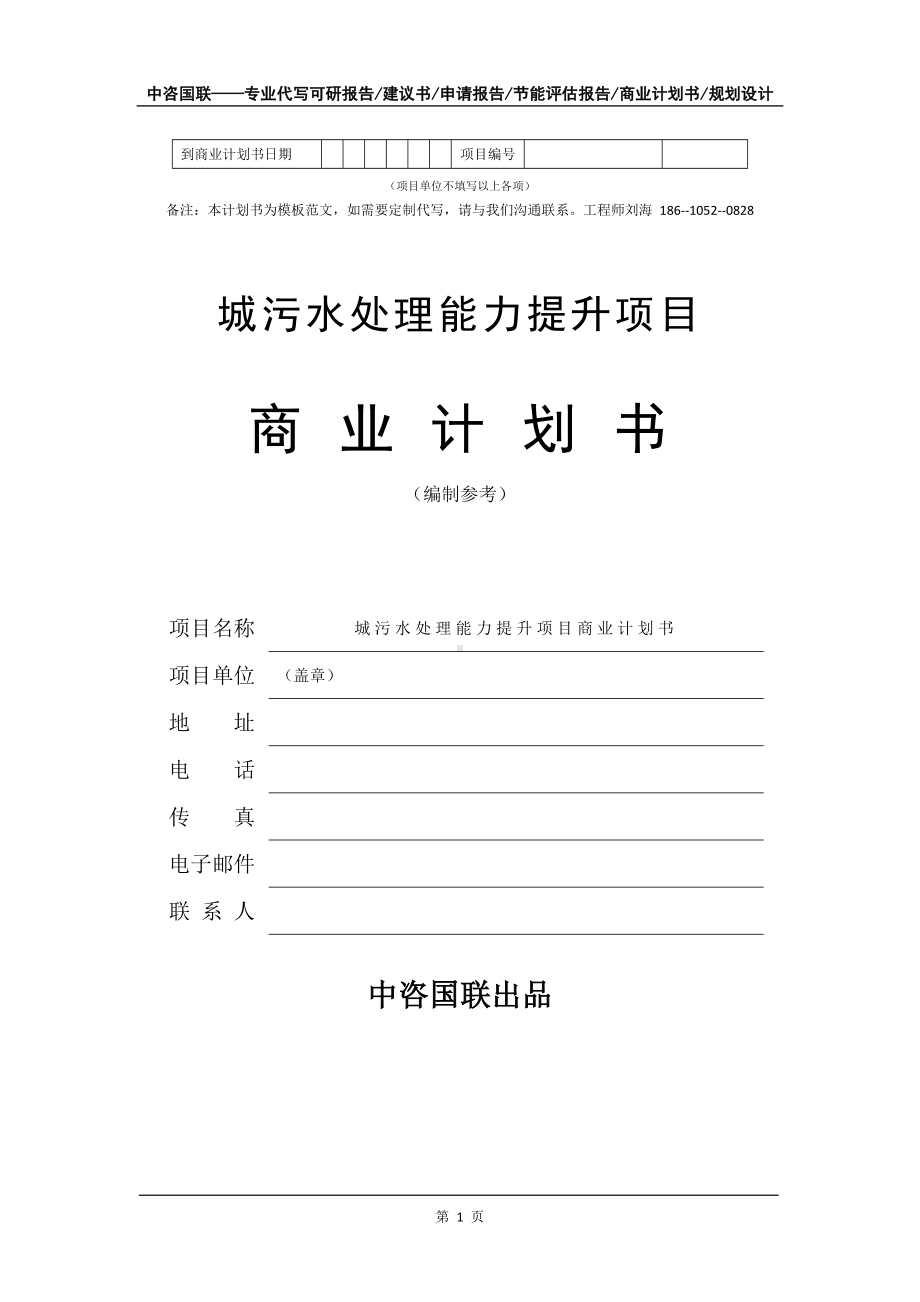 中咨国联——专业代写可研报告/建议书/申请报告/节能评估报告/商业计划书/规划设计

| 到商业计划书日期 | | | | | | | 项目编号 | | |
|---|---|---|---|---|---|---|---|---|---|

（项目单位不填写以上各项）

备注：本计划书为模板范文，如需要定制代写，请与我们沟通联系。工程师刘海 186--1052--0828

城污水处理能力提升项目

商 业 计 划 书

（编制参考）

项目名称 城污水处理能力提升项目商业计划书

项目单位 （盖章）

地 址

电 话

传 真

电子邮件

联 系 人

中咨国联出品

第 1 页